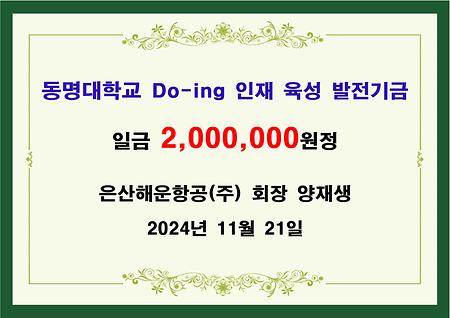 동명대학교 Do-ing 인재 육성 발전기금

일금 2,000,000원정

은산해운항공(주) 회장 양재생

2024년 11월 21일